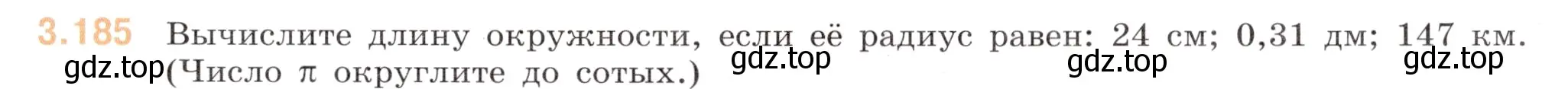 3.185 Вычислите длину окружности, если её радиус равен: 24 см; 0,31 дм; 147 км. (Число $\pi$ округлите до сотых.)

gdz.top gdz.top gdz.top gdz.top